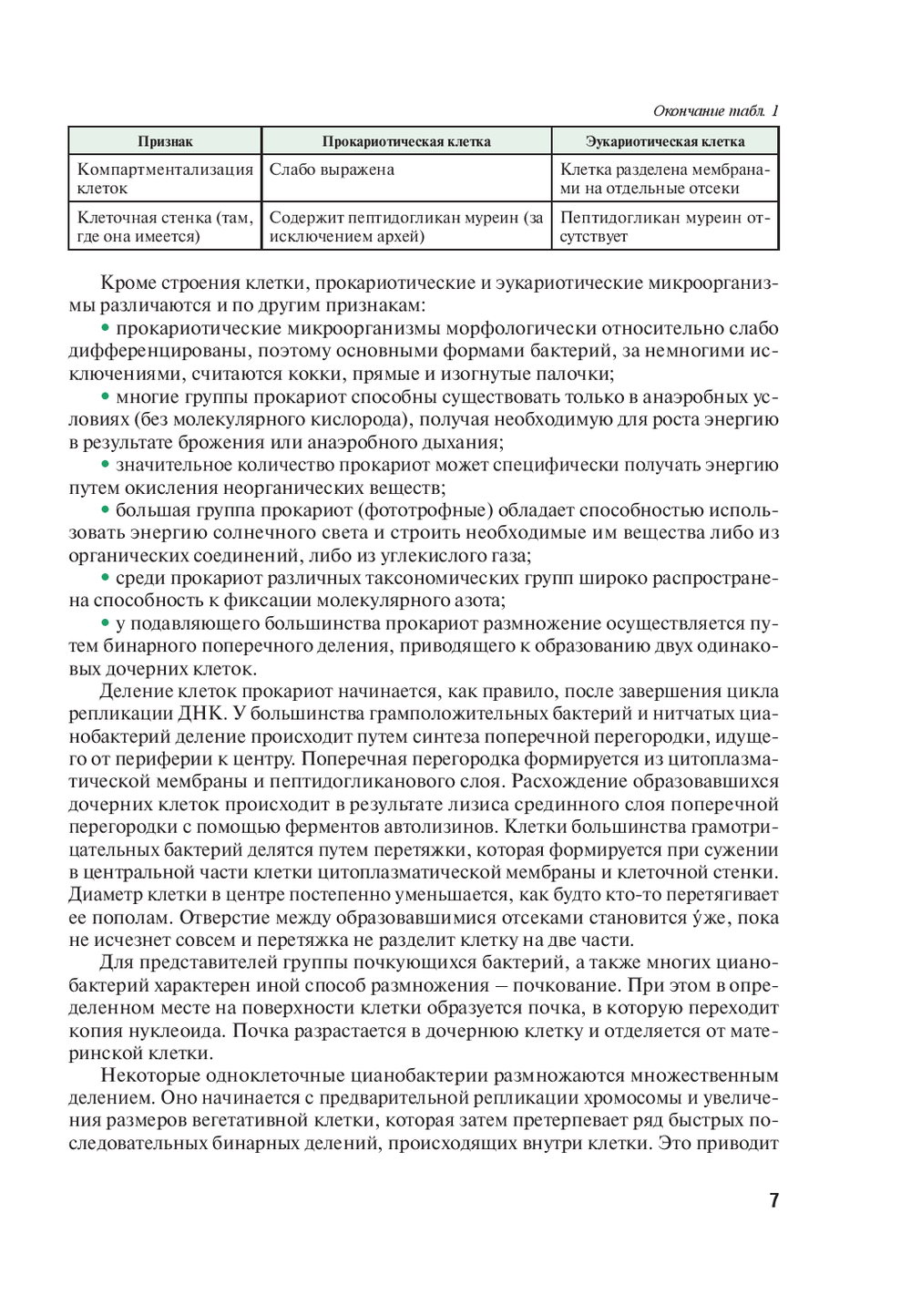 Окончание табл. 1

| Признак | Прокариотическая клетка | Эукариотическая клетка |
|---|---|---|
| Компартментализация клеток | Слабо выражена | Клетка разделена мембранами на отдельные отсеки |
| Клеточная стенка (там, где она имеется) | Содержит пептидогликан муреин (за исключением архей) | Пептидогликан муреин отсутствует |

Кроме строения клетки, прокариотические и эукариотические микроорганизмы различаются и по другим признакам:

• прокариотические микроорганизмы морфологически относительно слабо дифференцированы, поэтому основными формами бактерий, за немногими исключениями, считаются кокки, прямые и изогнутые палочки;

• многие группы прокариот способны существовать только в анаэробных условиях (без молекулярного кислорода), получая необходимую для роста энергию в результате брожения или анаэробного дыхания;

• значительное количество прокариот может специфически получать энергию путем окисления неорганических веществ;

• большая группа прокариот (фототрофные) обладает способностью использовать энергию солнечного света и строить необходимые им вещества либо из органических соединений, либо из углекислого газа;

• среди прокариот различных таксономических групп широко распространена способность к фиксации молекулярного азота;

• у подавляющего большинства прокариот размножение осуществляется путем бинарного поперечного деления, приводящего к образованию двух одинаковых дочерних клеток.

Деление клеток прокариот начинается, как правило, после завершения цикла репликации ДНК. У большинства грамположительных бактерий и нитчатых цианобактерий деление происходит путем синтеза поперечной перегородки, идущего от периферии к центру. Поперечная перегородка формируется из цитоплазматической мембраны и пептидогликанового слоя. Расхождение образовавшихся дочерних клеток происходит в результате лизиса срединного слоя поперечной перегородки с помощью ферментов автолизинов. Клетки большинства грамотрицательных бактерий делятся путем перетяжки, которая формируется при сужении в центральной части клетки цитоплазматической мембраны и клеточной стенки. Диаметр клетки в центре постепенно уменьшается, как будто кто-то перетягивает ее пополам. Отверстие между образовавшимися отсеками становится у́же, пока не исчезнет совсем и перетяжка не разделит клетку на две части.

Для представителей группы почкующихся бактерий, а также многих цианобактерий характерен иной способ размножения – почкование. При этом в определенном месте на поверхности клетки образуется почка, в которую переходит копия нуклеоида. Почка разрастается в дочернюю клетку и отделяется от материнской клетки.

Некоторые одноклеточные цианобактерии размножаются множественным делением. Оно начинается с предварительной репликации хромосомы и увеличения размеров вегетативной клетки, которая затем претерпевает ряд быстрых последовательных бинарных делений, происходящих внутри клетки. Это приводит

7